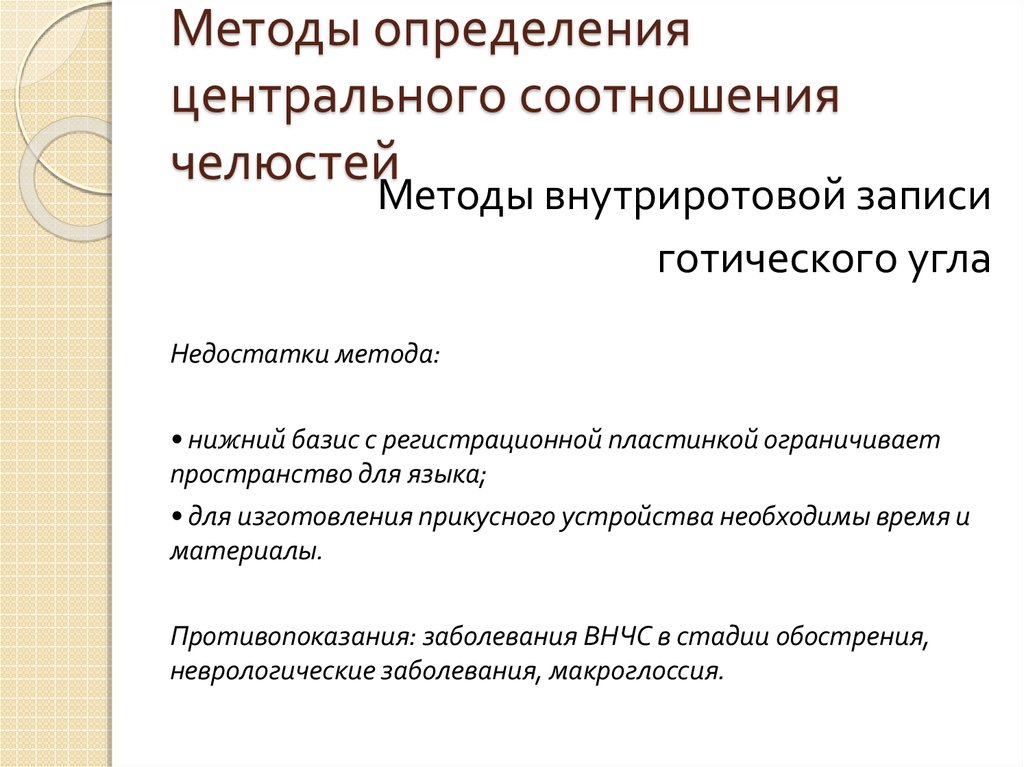 Методы определения центрального соотношения челюстей

Методы внутриротовой записи готического угла

Недостатки метода:

• нижний базис с регистрационной пластинкой ограничивает пространство для языка;

• для изготовления прикусного устройства необходимы время и материалы.

Противопоказания: заболевания ВНЧС в стадии обострения, неврологические заболевания, макроглоссия.